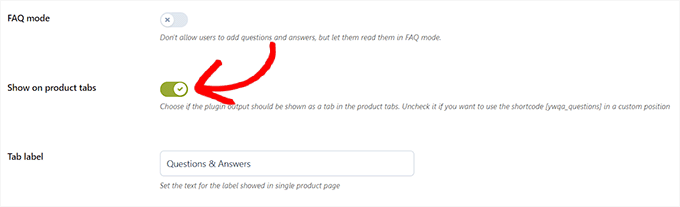 FAQ mode

Don't allow users to add questions and answers, but let them read them in FAQ mode.

Show on product tabs

Choose if the plugin output should be shown as a tab in the product tabs. Uncheck it if you want to use the shortcode [ywqa_questions] in a custom position

Tab label

Questions & Answers

Set the text for the label showed in single product page